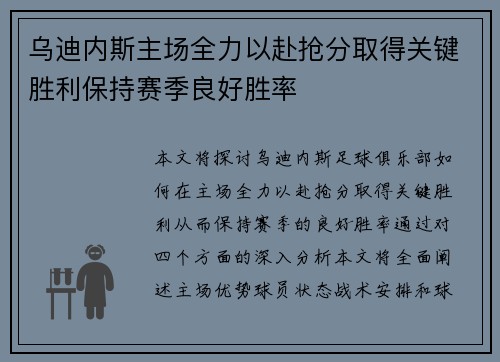 乌迪内斯主场全力以赴抢分取得关键胜利保持赛季良好胜率

本文将探讨乌迪内斯足球俱乐部如何在主场全力以赴抢分取得关键胜利从而保持赛季的良好胜率通过对四个方面的深入分析本文将全面阐述主场优势球员状态战术安排和球